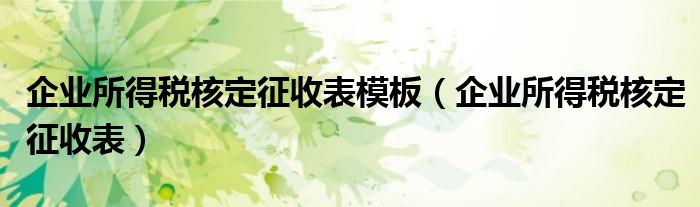 企业所得税核定征收表模板（企业所得税核定征收表）